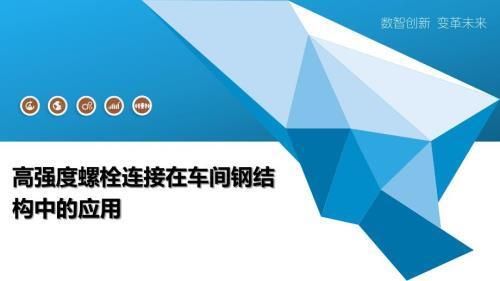 数智创新 变革未来

高强度螺栓连接在车间钢结构中的应用